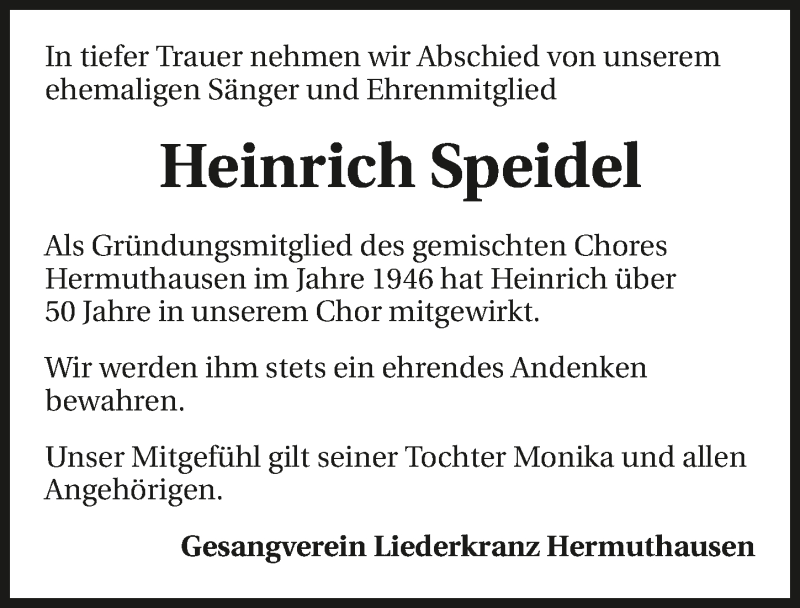 In tiefer Trauer nehmen wir Abschied von unserem ehemaligen Sänger und Ehrenmitglied

Heinrich Speidel

Als Gründungsmitglied des gemischten Chores Hermuthausen im Jahre 1946 hat Heinrich über 50 Jahre in unserem Chor mitgewirkt.

Wir werden ihm stets ein ehrendes Andenken bewahren.

Unser Mitgefühl gilt seiner Tochter Monika und allen Angehörigen.

Gesangverein Liederkranz Hermuthausen